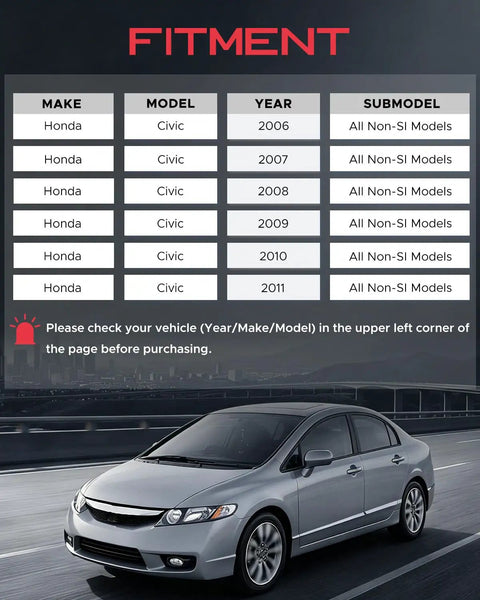 FITMENT

| MAKE | MODEL | YEAR | SUBMODEL |
|---|---|---|---|
| Honda | Civic | 2006 | All Non-SI Models |
| Honda | Civic | 2007 | All Non-SI Models |
| Honda | Civic | 2008 | All Non-SI Models |
| Honda | Civic | 2009 | All Non-SI Models |
| Honda | Civic | 2010 | All Non-SI Models |
| Honda | Civic | 2011 | All Non-SI Models |

Please check your vehicle (Year/Make/Model) in the upper left corner of the page before purchasing.